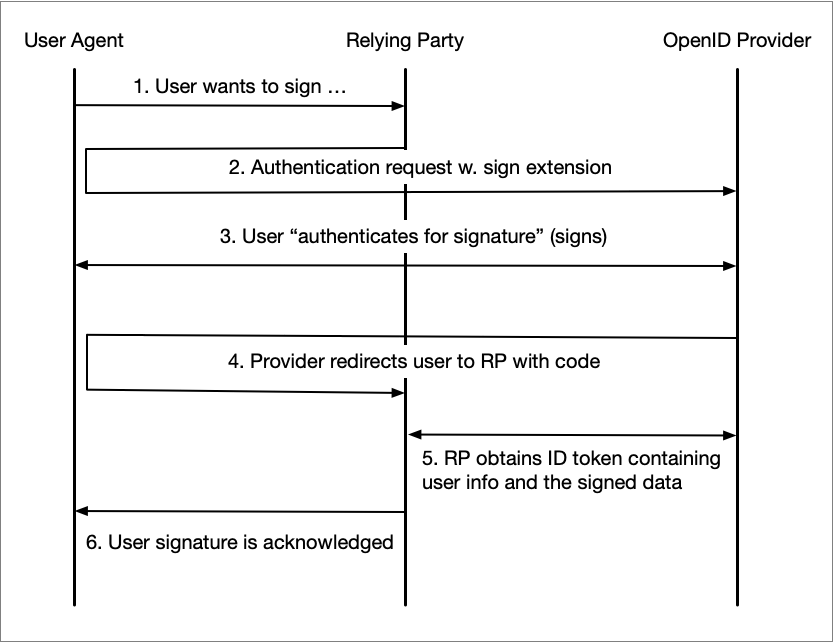 User Agent

Relying Party

OpenID Provider

1. User wants to sign …

2. Authentication request w. sign extension

3. User “authenticates for signature” (signs)

4. Provider redirects user to RP with code

5. RP obtains ID token containing user info and the signed data

6. User signature is acknowledged